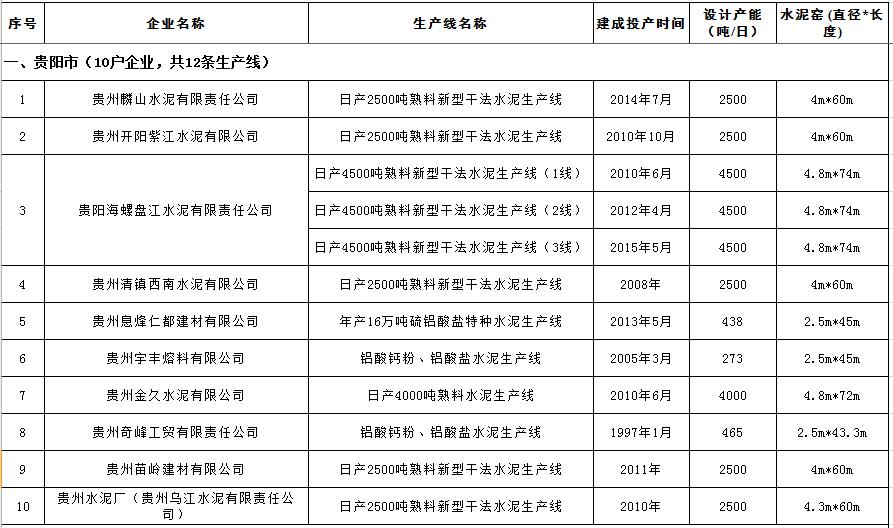 | 序号 | 企业名称 | 生产线名称 | 建成投产时间 | 设计产能（吨/日） | 水泥窑（直径*长度） |
|---|---|---|---|---|---|
| 一、贵阳市（10户企业，共12条生产线） | | | | | |
| 1 | 贵州麟山水泥有限责任公司 | 日产2500吨熟料新型干法水泥生产线 | 2014年7月 | 2500 | 4m*60m |
| 2 | 贵州开阳紫江水泥有限公司 | 日产2500吨熟料新型干法水泥生产线 | 2010年10月 | 2500 | 4m*60m |
| 3 | 贵阳海螺盘江水泥有限责任公司 | 日产4500吨熟料新型干法水泥生产线（1线） | 2010年6月 | 4500 | 4.8m*74m |
| | | 日产4500吨熟料新型干法水泥生产线（2线） | 2012年4月 | 4500 | 4.8m*74m |
| | | 日产4500吨熟料新型干法水泥生产线（3线） | 2015年5月 | 4500 | 4.8m*74m |
| 4 | 贵州清镇西南水泥有限公司 | 日产2500吨熟料新型干法水泥生产线 | 2008年 | 2500 | 4m*60m |
| 5 | 贵州息烽仁都建材有限公司 | 年产16万吨硫铝酸盐特种水泥生产线 | 2013年5月 | 438 | 2.5m*45m |
| 6 | 贵州宇丰熔料有限公司 | 铝酸钙粉、铝酸盐水泥生产线 | 2005年3月 | 273 | 2.5m*45m |
| 7 | 贵州金久水泥有限公司 | 日产4000吨熟料水泥生产线 | 2010年6月 | 4000 | 4.8m*72m |
| 8 | 贵州奇峰工贸有限责任公司 | 铝酸钙粉、铝酸盐水泥生产线 | 1997年1月 | 465 | 2.5m*43.3m |
| 9 | 贵州苗岭建材有限公司 | 日产2500吨熟料新型干法水泥生产线 | 2011年 | 2500 | 4m*60m |
| 10 | 贵州水泥厂（贵州乌江水泥有限责任公司） | 日产2500吨熟料新型干法水泥生产线 | 2010年 | 2500 | 4.3m*60m |